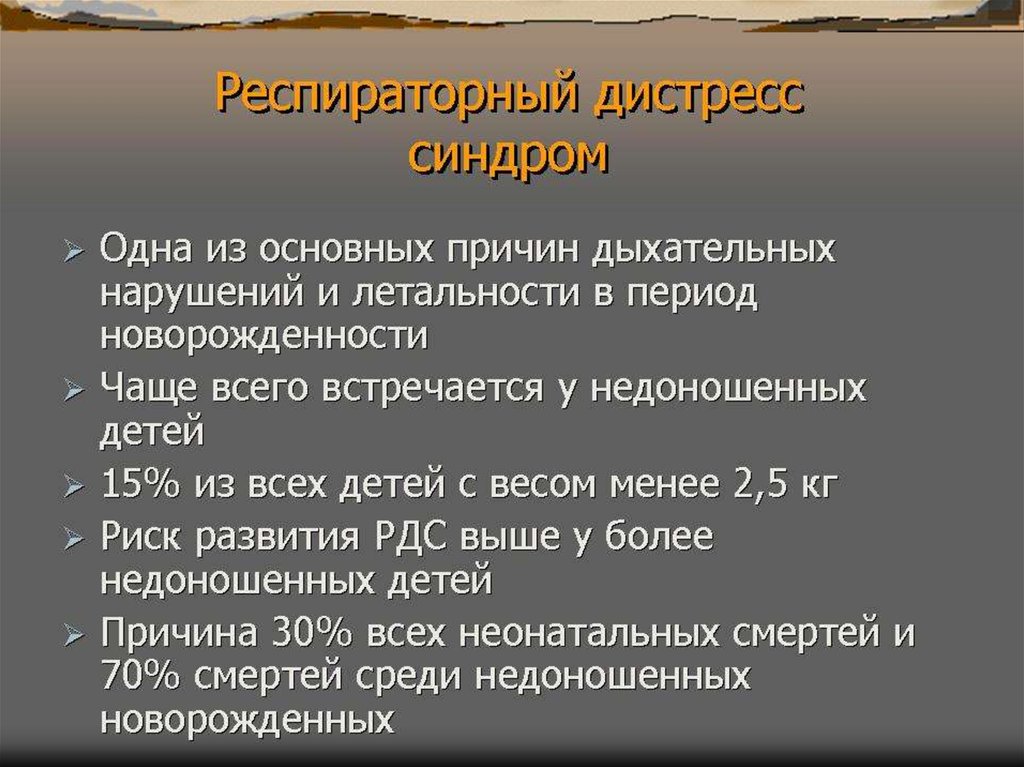 Респираторный дистресс синдром

➢ Одна из основных причин дыхательных нарушений и летальности в период новорожденности

➢ Чаще всего встречается у недоношенных детей

➢ 15% из всех детей с весом менее 2,5 кг

➢ Риск развития РДС выше у более недоношенных детей

➢ Причина 30% всех неонатальных смертей и 70% смертей среди недоношенных новорожденных